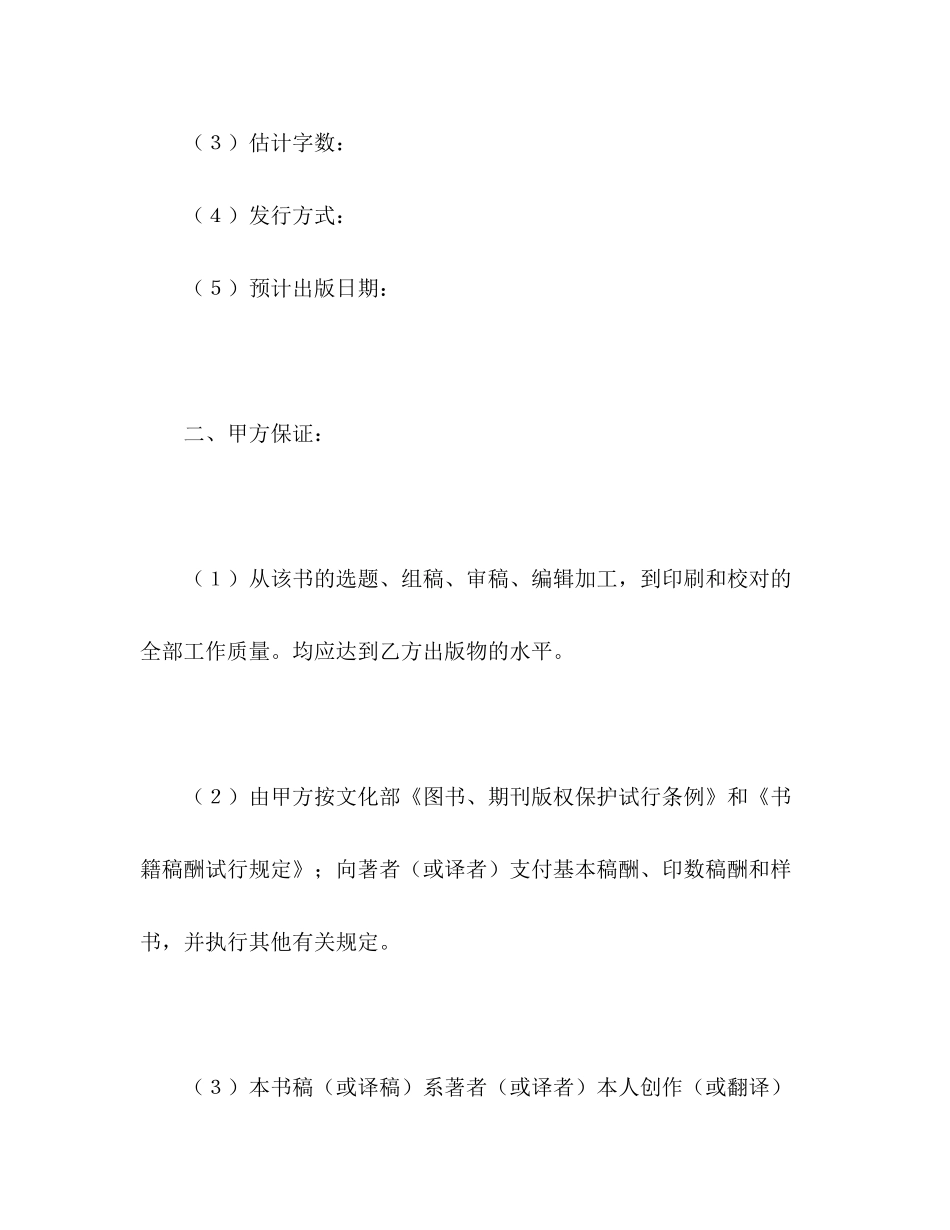 （３）估计字数：

（４）发行方式：

（５）预计出版日期：

二、甲方保证：

（１）从该书的选题、组稿、审稿、编辑加工，到印刷和校对的全部工作质量。均应达到乙方出版物的水平。

（２）由甲方按文化部《图书、期刊版权保护试行条例》和《书籍稿酬试行规定》；向著者（或译者）支付基本稿酬、印数稿酬和样书，并执行其他有关规定。

（３）本书稿（或译稿）系著者（或译者）本人创作（或翻译）